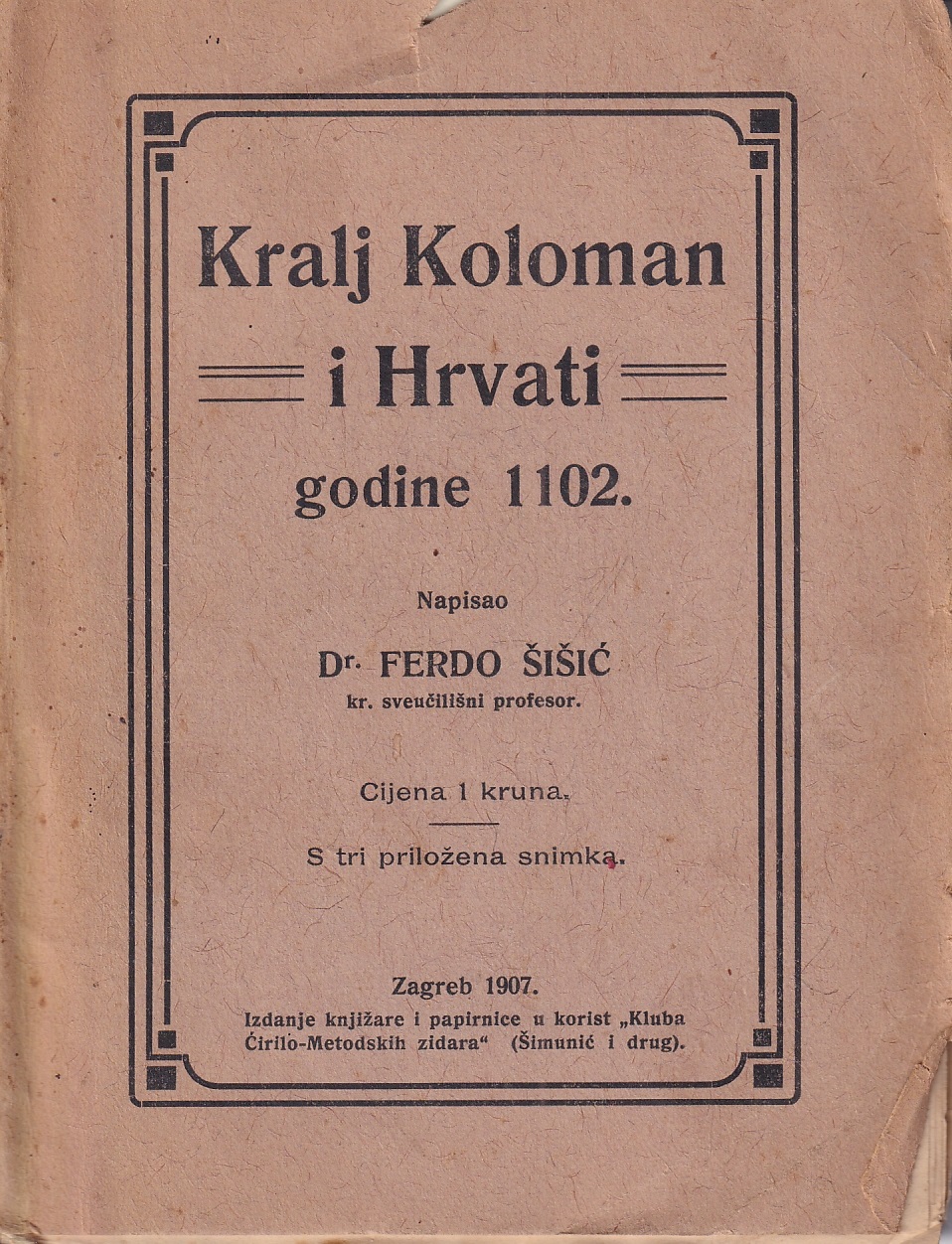 Kralj Koloman

i Hrvati

godine 1102.

Napisao

Dr. FERDO ŠIŠIĆ
kr. sveučilišni profesor.

Cijena 1 kruna.

S tri priložena snimka.

Zagreb 1907.
Izdanje knjižare i papirnice u korist „Kluba Ćirilo-Metodskih zidara“ (Šimunić i drug).